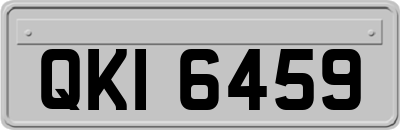 QKI 6459